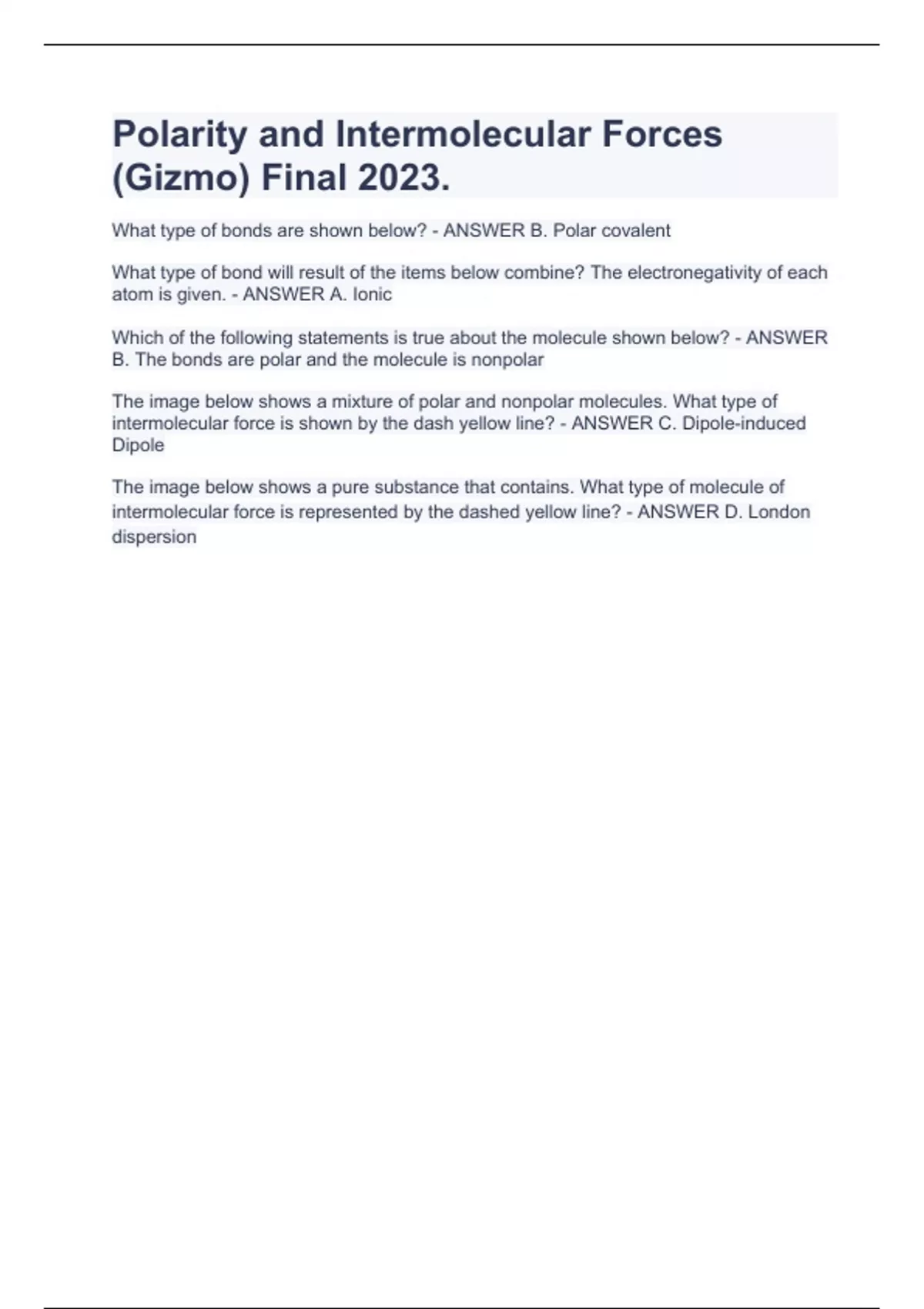 Polarity and Intermolecular Forces (Gizmo) Final 2023.

What type of bonds are shown below? - ANSWER B. Polar covalent

What type of bond will result of the items below combine? The electronegativity of each atom is given. - ANSWER A. Ionic

Which of the following statements is true about the molecule shown below? - ANSWER B. The bonds are polar and the molecule is nonpolar

The image below shows a mixture of polar and nonpolar molecules. What type of intermolecular force is shown by the dash yellow line? - ANSWER C. Dipole-induced Dipole

The image below shows a pure substance that contains. What type of molecule of intermolecular force is represented by the dashed yellow line? - ANSWER D. London dispersion